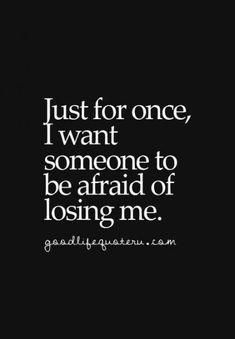 Just for once, I want someone to be afraid of losing me.

goodlifequoteru.com